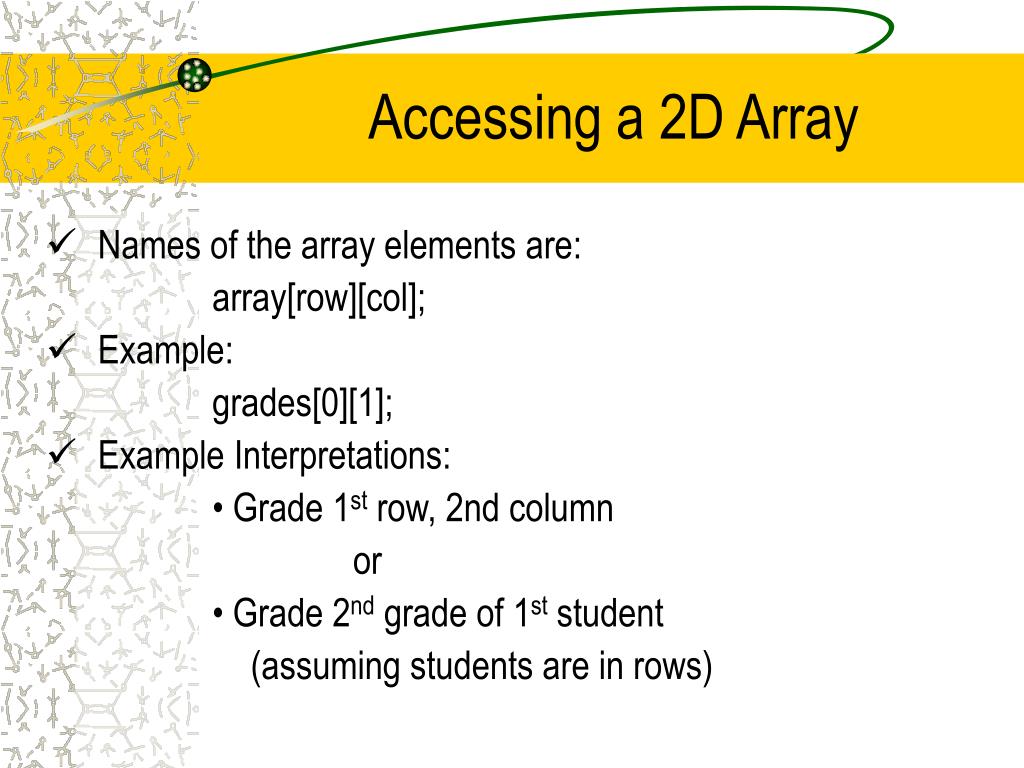 Accessing a 2D Array

✓ Names of the array elements are:
array[row][col];
✓ Example:
grades[0][1];
✓ Example Interpretations:
• Grade 1$^{st}$ row, 2nd column
or
• Grade 2$^{nd}$ grade of 1$^{st}$ student
(assuming students are in rows)